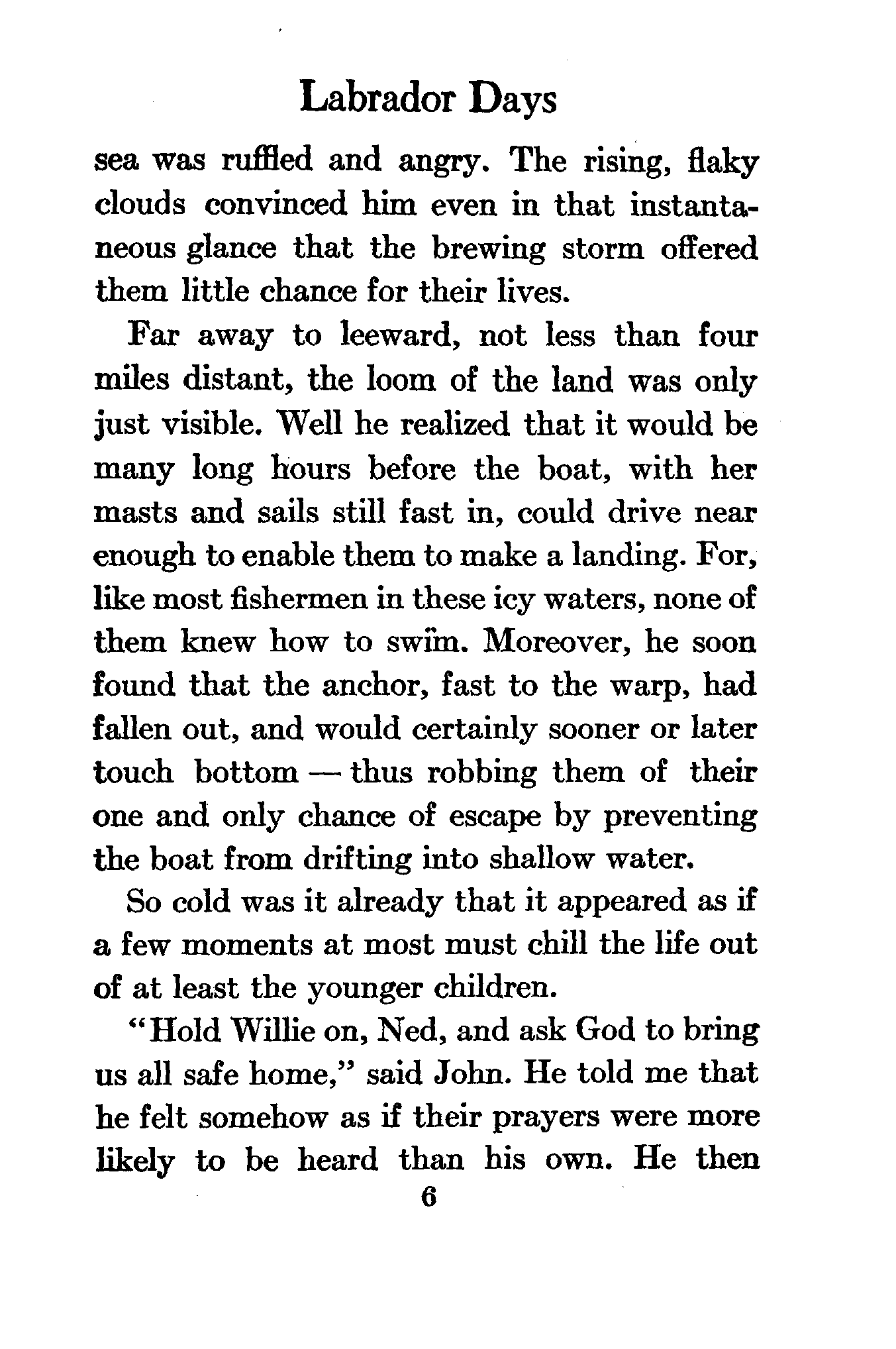 Labrador Days

sea was ruffled and angry. The rising, flaky clouds convinced him even in that instantaneous glance that the brewing storm offered them little chance for their lives.

Far away to leeward, not less than four miles distant, the loom of the land was only just visible. Well he realized that it would be many long hours before the boat, with her masts and sails still fast in, could drive near enough to enable them to make a landing. For, like most fishermen in these icy waters, none of them knew how to swim. Moreover, he soon found that the anchor, fast to the warp, had fallen out, and would certainly sooner or later touch bottom — thus robbing them of their one and only chance of escape by preventing the boat from drifting into shallow water.

So cold was it already that it appeared as if a few moments at most must chill the life out of at least the younger children.

"Hold Willie on, Ned, and ask God to bring us all safe home," said John. He told me that he felt somehow as if their prayers were more likely to be heard than his own. He then

6